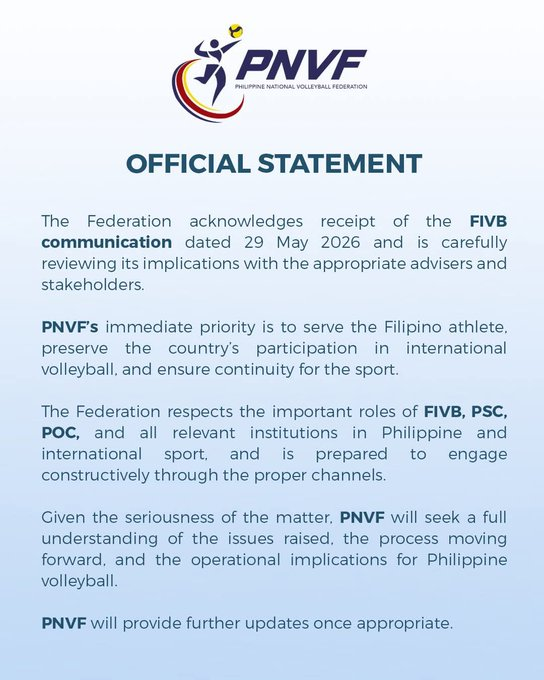 PNVF
PHILIPPINE NATIONAL VOLLEYBALL FEDERATION

OFFICIAL STATEMENT

The Federation acknowledges receipt of the FIVB communication dated 29 May 2026 and is carefully reviewing its implications with the appropriate advisers and stakeholders.

PNVF's immediate priority is to serve the Filipino athlete, preserve the country's participation in international volleyball, and ensure continuity for the sport.

The Federation respects the important roles of FIVB, PSC, POC, and all relevant institutions in Philippine and international sport, and is prepared to engage constructively through the proper channels.

Given the seriousness of the matter, PNVF will seek a full understanding of the issues raised, the process moving forward, and the operational implications for Philippine volleyball.

PNVF will provide further updates once appropriate.